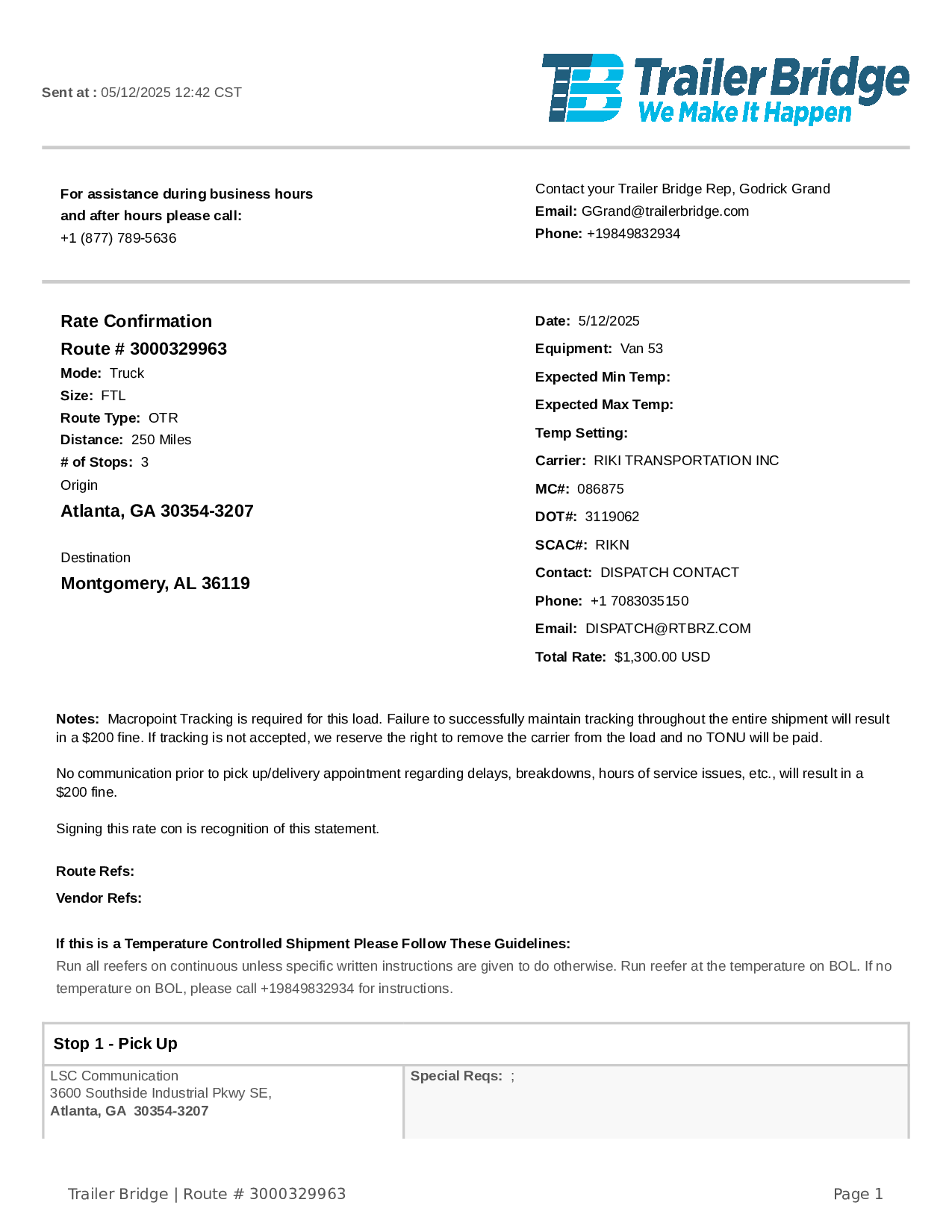 Sent at : 05/12/2025 12:42 CST

TB Trailer Bridge
We Make It Happen

For assistance during business hours and after hours please call:
+1 (877) 789-5636

Contact your Trailer Bridge Rep, Godrick Grand
Email: GGrand@trailerbridge.com
Phone: +19849832934

Rate Confirmation
Route # 3000329963
Mode: Truck
Size: FTL
Route Type: OTR
Distance: 250 Miles
# of Stops: 3
Origin
Atlanta, GA 30354-3207

Destination
Montgomery, AL 36119

Date: 5/12/2025
Equipment: Van 53
Expected Min Temp:
Expected Max Temp:
Temp Setting:
Carrier: RIKI TRANSPORTATION INC
MC#: 086875
DOT#: 3119062
SCAC#: RIKN
Contact: DISPATCH CONTACT
Phone: +1 7083035150
Email: DISPATCH@RTBRZ.COM
Total Rate: $1,300.00 USD

Notes: Macropoint Tracking is required for this load. Failure to successfully maintain tracking throughout the entire shipment will result in a $200 fine. If tracking is not accepted, we reserve the right to remove the carrier from the load and no TONU will be paid.

No communication prior to pick up/delivery appointment regarding delays, breakdowns, hours of service issues, etc., will result in a $200 fine.

Signing this rate con is recognition of this statement.

Route Refs:
Vendor Refs:

If this is a Temperature Controlled Shipment Please Follow These Guidelines:
Run all reefers on continuous unless specific written instructions are given to do otherwise. Run reefer at the temperature on BOL. If no temperature on BOL, please call +19849832934 for instructions.

Stop 1 - Pick Up

LSC Communication
3600 Southside Industrial Pkwy SE,
Atlanta, GA 30354-3207

Special Reqs: ;

Trailer Bridge | Route # 3000329963
Page 1